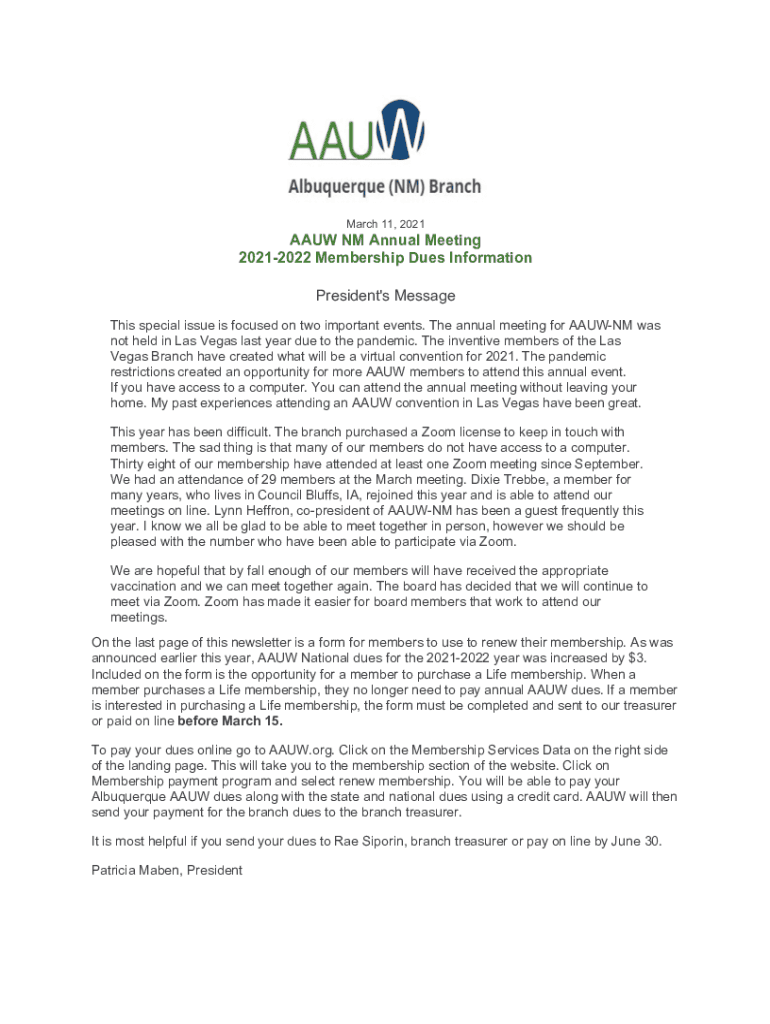 AAUW

Albuquerque (NM) Branch

March 11, 2021

AAUW NM Annual Meeting
2021-2022 Membership Dues Information

President's Message

This special issue is focused on two important events. The annual meeting for AAUW-NM was not held in Las Vegas last year due to the pandemic. The inventive members of the Las Vegas Branch have created what will be a virtual convention for 2021. The pandemic restrictions created an opportunity for more AAUW members to attend this annual event. If you have access to a computer. You can attend the annual meeting without leaving your home. My past experiences attending an AAUW convention in Las Vegas have been great.

This year has been difficult. The branch purchased a Zoom license to keep in touch with members. The sad thing is that many of our members do not have access to a computer. Thirty eight of our membership have attended at least one Zoom meeting since September. We had an attendance of 29 members at the March meeting. Dixie Trebbe, a member for many years, who lives in Council Bluffs, IA, rejoined this year and is able to attend our meetings on line. Lynn Heffron, co-president of AAUW-NM has been a guest frequently this year. I know we all be glad to be able to meet together in person, however we should be pleased with the number who have been able to participate via Zoom.

We are hopeful that by fall enough of our members will have received the appropriate vaccination and we can meet together again. The board has decided that we will continue to meet via Zoom. Zoom has made it easier for board members that work to attend our meetings.

On the last page of this newsletter is a form for members to use to renew their membership. As was announced earlier this year, AAUW National dues for the 2021-2022 year was increased by $3. Included on the form is the opportunity for a member to purchase a Life membership. When a member purchases a Life membership, they no longer need to pay annual AAUW dues. If a member is interested in purchasing a Life membership, the form must be completed and sent to our treasurer or paid on line before March 15.

To pay your dues online go to AAUW.org. Click on the Membership Services Data on the right side of the landing page. This will take you to the membership section of the website. Click on Membership payment program and select renew membership. You will be able to pay your Albuquerque AAUW dues along with the state and national dues using a credit card. AAUW will then send your payment for the branch dues to the branch treasurer.

It is most helpful if you send your dues to Rae Siporin, branch treasurer or pay on line by June 30.

Patricia Maben, President